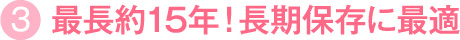 3 最長約15年！長期保存に最適